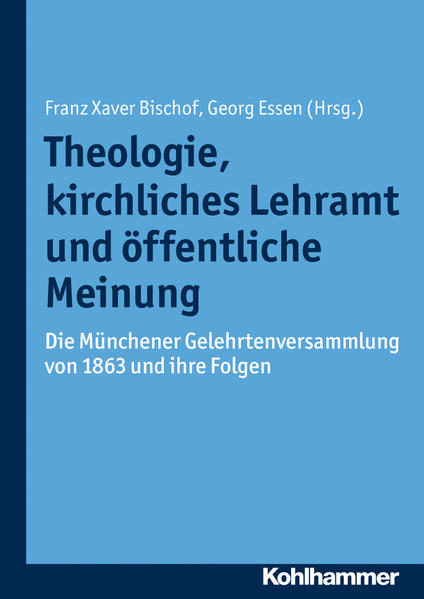 Franz Xaver Bischof, Georg Essen (Hrsg.)

Theologie, kirchliches Lehramt und öffentliche Meinung

Die Münchener Gelehrtenversammlung von 1863 und ihre Folgen

Kohlhammer